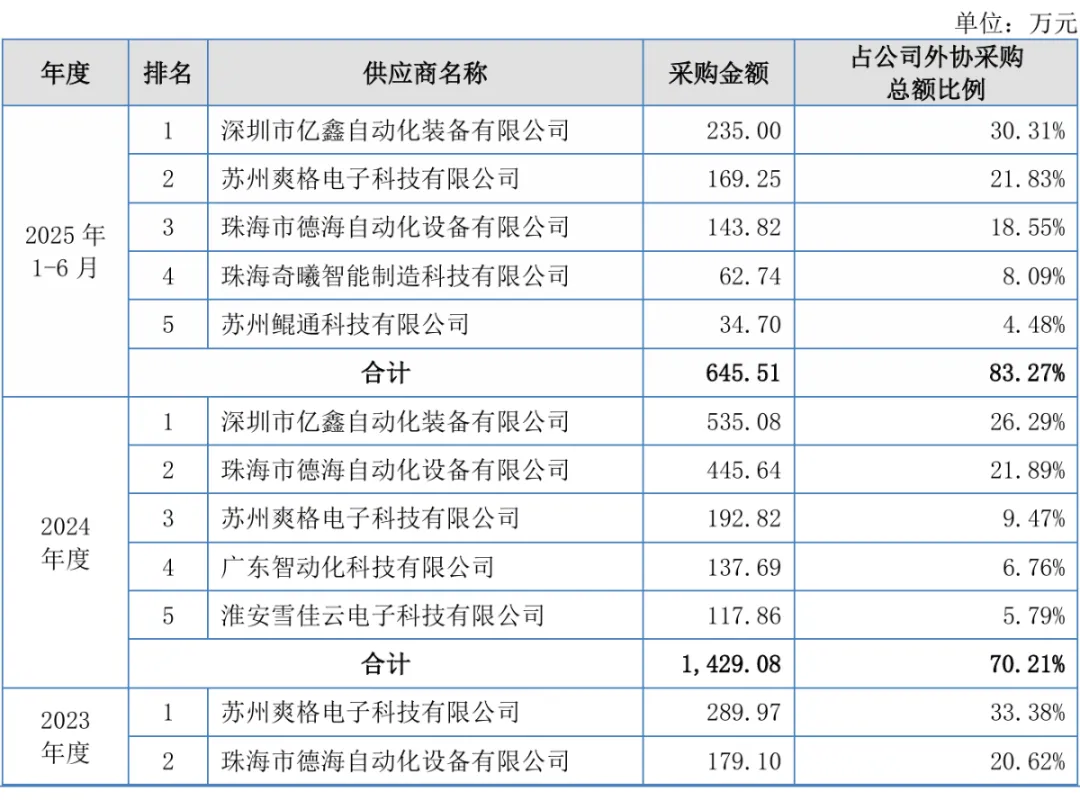 单位：万元

| 年度 | 排名 | 供应商名称 | 采购金额 | 占公司外协采购总额比例 |
|---|---|---|---|---|
| 2025年1-6月 | 1 | 深圳市亿鑫自动化装备有限公司 | 235.00 | 30.31% |
| | 2 | 苏州爽格电子科技有限公司 | 169.25 | 21.83% |
| | 3 | 珠海市德海自动化设备有限公司 | 143.82 | 18.55% |
| | 4 | 珠海奇曦智能制造科技有限公司 | 62.74 | 8.09% |
| | 5 | 苏州鲲通科技有限公司 | 34.70 | 4.48% |
| | 合计 | | 645.51 | 83.27% |
| 2024年度 | 1 | 深圳市亿鑫自动化装备有限公司 | 535.08 | 26.29% |
| | 2 | 珠海市德海自动化设备有限公司 | 445.64 | 21.89% |
| | 3 | 苏州爽格电子科技有限公司 | 192.82 | 9.47% |
| | 4 | 广东智动化科技有限公司 | 137.69 | 6.76% |
| | 5 | 淮安雪佳云电子科技有限公司 | 117.86 | 5.79% |
| | 合计 | | 1,429.08 | 70.21% |
| 2023年度 | 1 | 苏州爽格电子科技有限公司 | 289.97 | 33.38% |
| | 2 | 珠海市德海自动化设备有限公司 | 179.10 | 20.62% |